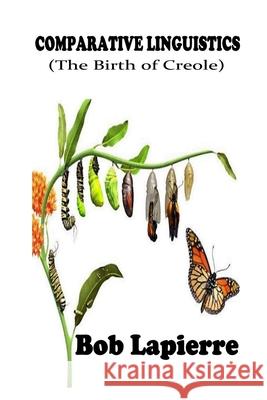 COMPARATIVE LINGUISTICS
(The Birth of Creole)

Bob Lapierre

Kraina Książek